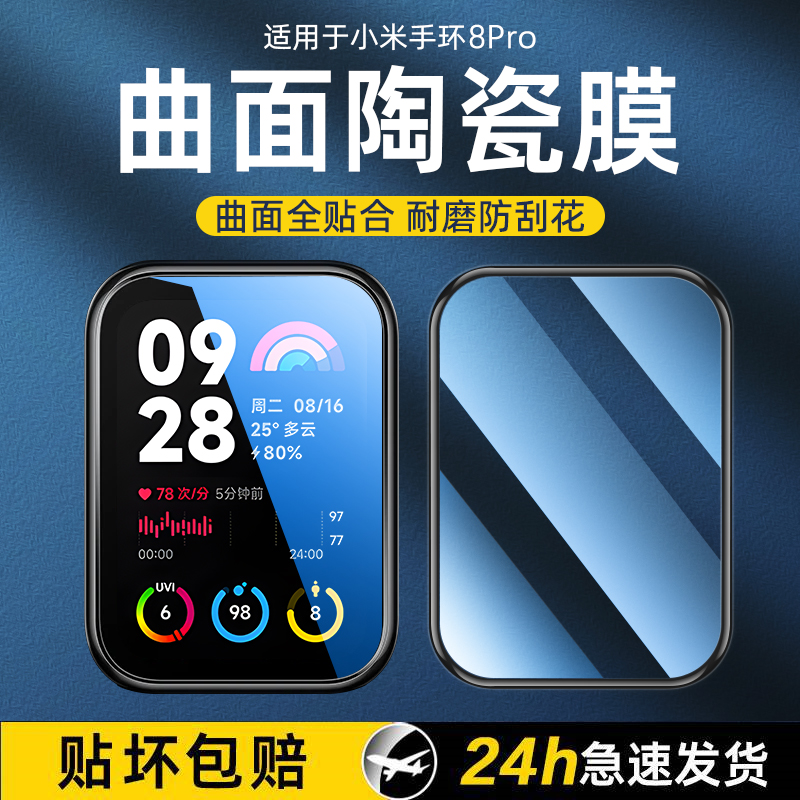 适用于小米手环8Pro

曲面陶瓷膜

曲面全贴合 耐磨防刮花

09
28

周二 08/16
25° 多云
80%

78 次/分 5分钟前

97
77

00:00
24:00

UVI
6

98

8

贴坏包赔

24h急速发货